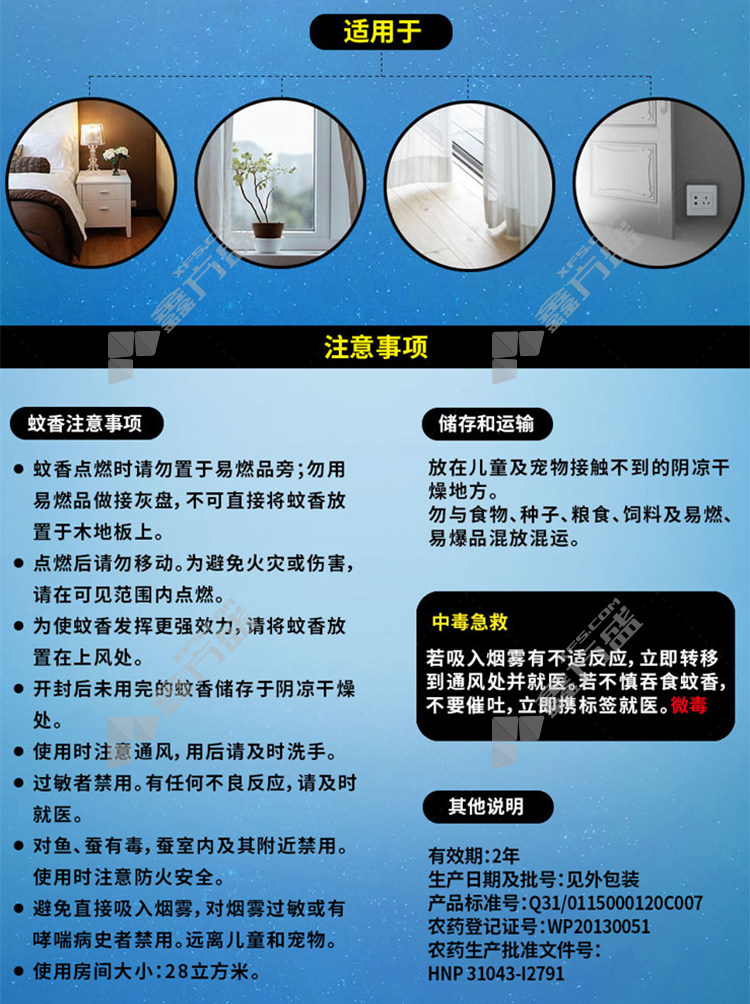 适用于

注意事项

蚊香注意事项

● 蚊香点燃时请勿置于易燃品旁;勿用易燃品做接灰盘,不可直接将蚊香放置于木地板上。
● 点燃后请勿移动。为避免火灾或伤害,请在可见范围内点燃。
● 为使蚊香发挥更强效力,请将蚊香放置在上风处。
● 开封后未用完的蚊香储存于阴凉干燥处。
● 使用时注意通风,用后请及时洗手。
● 过敏者禁用。有任何不良反应,请及时就医。
● 对鱼、蚕有毒,蚕室内及其附近禁用。使用时注意防火安全。
● 避免直接吸入烟雾,对烟雾过敏或有哮喘病史者禁用。远离儿童和宠物。
● 使用房间大小:28立方米。

储存和运输

放在儿童及宠物接触不到的阴凉干燥地方。
勿与食物、种子、粮食、饲料及易燃、易爆品混放混运。

中毒急救

若吸入烟雾有不适反应,立即转移到通风处并就医。若不慎吞食蚊香,不要催吐,立即携标签就医。微毒

其他说明

有效期:2年
生产日期及批号:见外包装
产品标准号:Q31/0115000120C007
农药登记证号:WP20130051
农药生产批准文件号:
HNP 31043-I2791